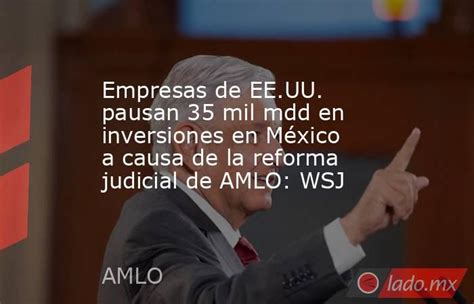 Empresas de EE.UU. pausan 35 mil mdd en inversiones en México a causa de la reforma judicial de AMLO: WSJ

AMLO

lado.mx